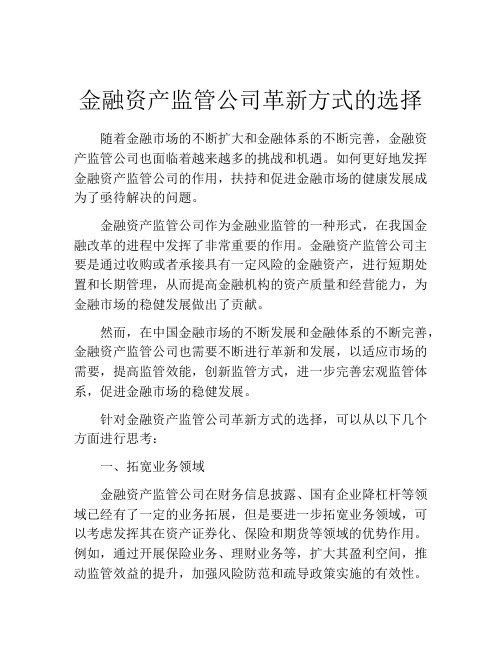 金融资产监管公司革新方式的选择

随着金融市场的不断扩大和金融体系的不断完善，金融资产监管公司也面临着越来越多的挑战和机遇。如何更好地发挥金融资产监管公司的作用，扶持和促进金融市场的健康发展成为了亟待解决的问题。

金融资产监管公司作为金融业监管的一种形式，在我国金融改革的进程中发挥了非常重要的作用。金融资产监管公司主要是通过收购或者承接具有一定风险的金融资产，进行短期处置和长期管理，从而提高金融机构的资产质量和经营能力，为金融市场的稳健发展做出了贡献。

然而，在中国金融市场的不断发展和金融体系的不断完善，金融资产监管公司也需要不断进行革新和发展，以适应市场的需要，提高监管效能，创新监管方式，进一步完善宏观监管体系，促进金融市场的稳健发展。

针对金融资产监管公司革新方式的选择，可以从以下几个方面进行思考：

一、拓宽业务领域

金融资产监管公司在财务信息披露、国有企业降杠杆等领域已经有了一定的业务拓展，但是要进一步拓宽业务领域，可以考虑发挥其在资产证券化、保险和期货等领域的优势作用。例如，通过开展保险业务、理财业务等，扩大其盈利空间，推动监管效益的提升，加强风险防范和疏导政策实施的有效性。